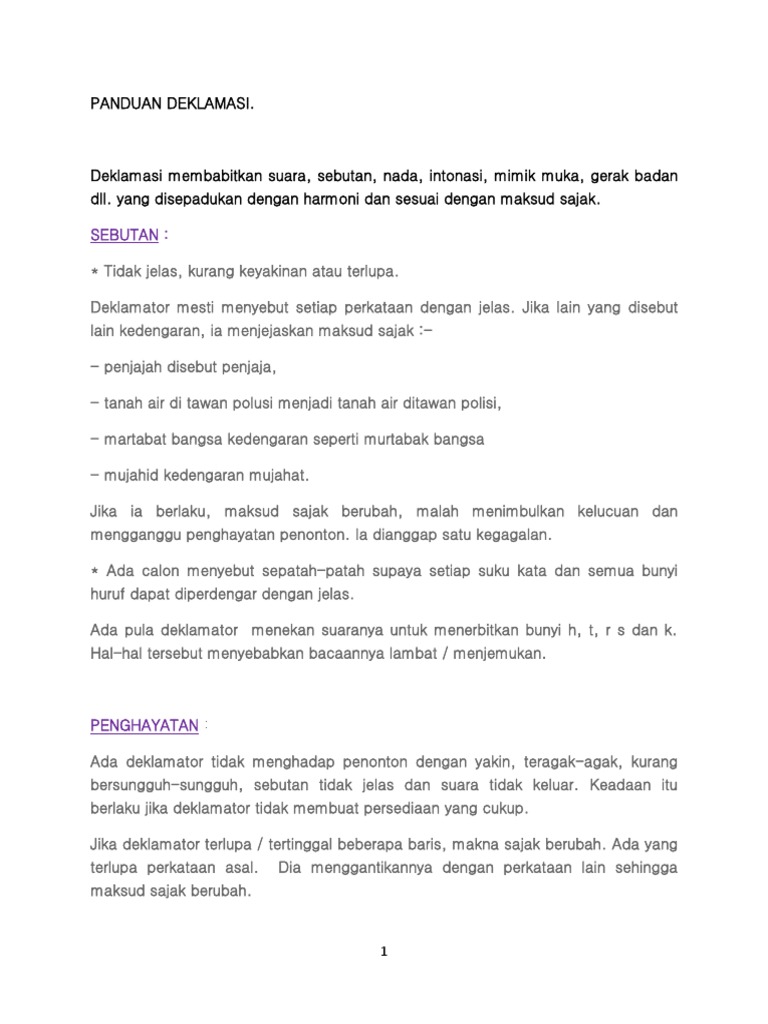 PANDUAN DEKLAMASI.

Deklamasi membabitkan suara, sebutan, nada, intonasi, mimik muka, gerak badan dll. yang disepadukan dengan harmoni dan sesuai dengan maksud sajak.

SEBUTAN :

* Tidak jelas, kurang keyakinan atau terlupa.

Deklamator mesti menyebut setiap perkataan dengan jelas. Jika lain yang disebut lain kedengaran, ia menjejaskan maksud sajak :-

- penjajah disebut penjaja,

- tanah air di tawan polusi menjadi tanah air ditawan polisi,

- martabat bangsa kedengaran seperti murtabak bangsa

- mujahid kedengaran mujahat.

Jika ia berlaku, maksud sajak berubah, malah menimbulkan kelucuan dan mengganggu penghayatan penonton. Ia dianggap satu kegagalan.

* Ada calon menyebut sepatah-patah supaya setiap suku kata dan semua bunyi huruf dapat diperdengar dengan jelas.

Ada pula deklamator menekan suaranya untuk menerbitkan bunyi h, t, r s dan k. Hal-hal tersebut menyebabkan bacaannya lambat / menjemukan.

PENGHAYATAN :

Ada deklamator tidak menghadap penonton dengan yakin, teragak-agak, kurang bersungguh-sungguh, sebutan tidak jelas dan suara tidak keluar. Keadaan itu berlaku jika deklamator tidak membuat persediaan yang cukup.

Jika deklamator terlupa / tertinggal beberapa baris, makna sajak berubah. Ada yang terlupa perkataan asal. Dia menggantikannya dengan perkataan lain sehingga maksud sajak berubah.

1